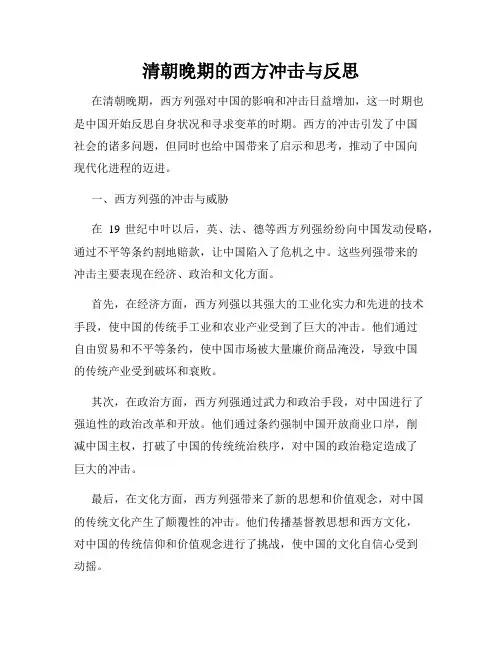 清朝晚期的西方冲击与反思

在清朝晚期，西方列强对中国的影响和冲击日益增加，这一时期也是中国开始反思自身状况和寻求变革的时期。西方的冲击引发了中国社会的诸多问题，但同时也给中国带来了启示和思考，推动了中国向现代化进程的迈进。

一、西方列强的冲击与威胁

在 19 世纪中叶以后，英、法、德等西方列强纷纷向中国发动侵略，通过不平等条约割地赔款，让中国陷入了危机之中。这些列强带来的冲击主要表现在经济、政治和文化方面。

首先，在经济方面，西方列强以其强大的工业化实力和先进的技术手段，使中国的传统手工业和农业产业受到了巨大的冲击。他们通过自由贸易和不平等条约，使中国市场被大量廉价商品淹没，导致中国的传统产业受到破坏和衰败。

其次，在政治方面，西方列强通过武力和政治手段，对中国进行了强迫性的政治改革和开放。他们通过条约强制中国开放商业口岸，削减中国主权，打破了中国的传统统治秩序，对中国的政治稳定造成了巨大的冲击。

最后，在文化方面，西方列强带来了新的思想和价值观念，对中国的传统文化产生了颠覆性的冲击。他们传播基督教思想和西方文化，对中国的传统信仰和价值观念进行了挑战，使中国的文化自信心受到动摇。